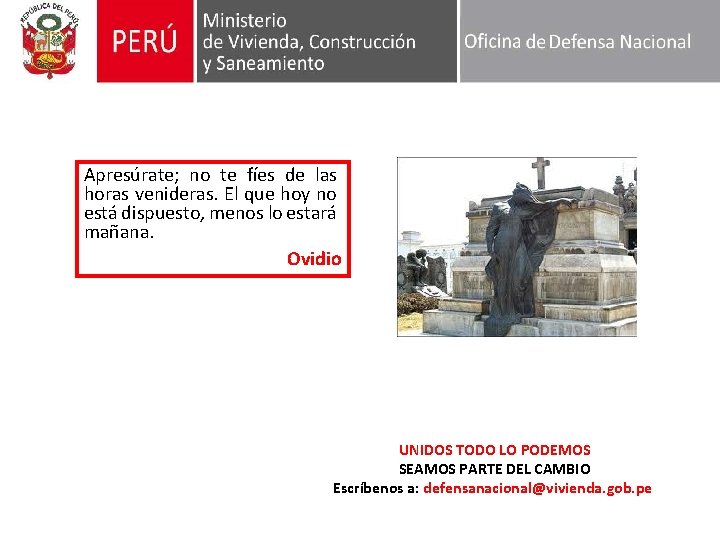 REPÚBLICA DEL PERÚ

PERÚ

Ministerio de Vivienda, Construcción y Saneamiento

Oficina de Defensa Nacional

Apresúrate; no te fíes de las horas venideras. El que hoy no está dispuesto, menos lo estará mañana.

Ovidio

UNIDOS TODO LO PODEMOS
SEAMOS PARTE DEL CAMBIO
Escríbenos a: defensanacional@vivienda.gob.pe